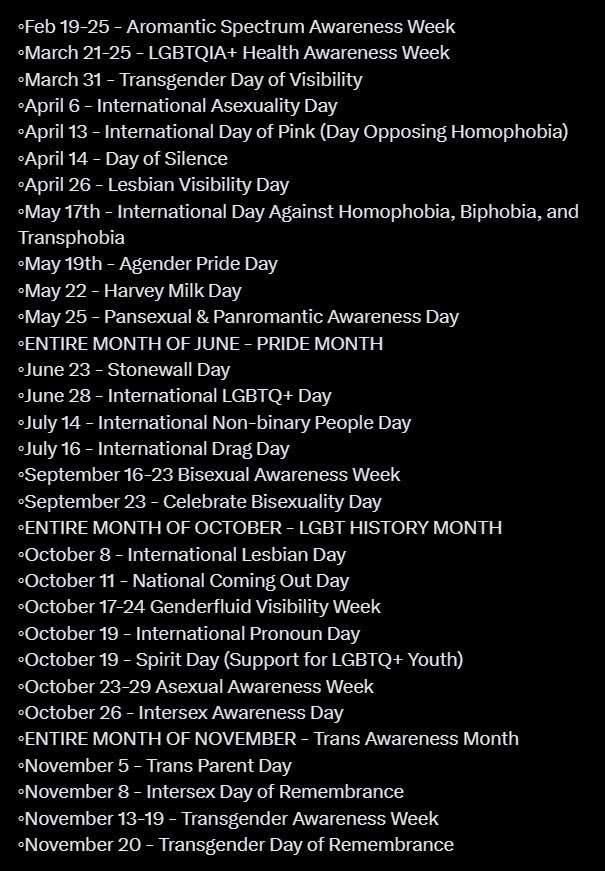 ◦Feb 19-25 – Aromantic Spectrum Awareness Week
◦March 21-25 – LGBTQIA+ Health Awareness Week
◦March 31 – Transgender Day of Visibility
◦April 6 – International Asexuality Day
◦April 13 – International Day of Pink (Day Opposing Homophobia)
◦April 14 – Day of Silence
◦April 26 – Lesbian Visibility Day
◦May 17th – International Day Against Homophobia, Biphobia, and Transphobia
◦May 19th – Agender Pride Day
◦May 22 – Harvey Milk Day
◦May 25 – Pansexual & Panromantic Awareness Day
◦ENTIRE MONTH OF JUNE – PRIDE MONTH
◦June 23 – Stonewall Day
◦June 28 – International LGBTQ+ Day
◦July 14 – International Non-binary People Day
◦July 16 – International Drag Day
◦September 16-23 Bisexual Awareness Week
◦September 23 – Celebrate Bisexuality Day
◦ENTIRE MONTH OF OCTOBER – LGBT HISTORY MONTH
◦October 8 – International Lesbian Day
◦October 11 – National Coming Out Day
◦October 17-24 Genderfluid Visibility Week
◦October 19 – International Pronoun Day
◦October 19 – Spirit Day (Support for LGBTQ+ Youth)
◦October 23-29 Asexual Awareness Week
◦October 26 – Intersex Awareness Day
◦ENTIRE MONTH OF NOVEMBER – Trans Awareness Month
◦November 5 – Trans Parent Day
◦November 8 – Intersex Day of Remembrance
◦November 13-19 – Transgender Awareness Week
◦November 20 – Transgender Day of Remembrance